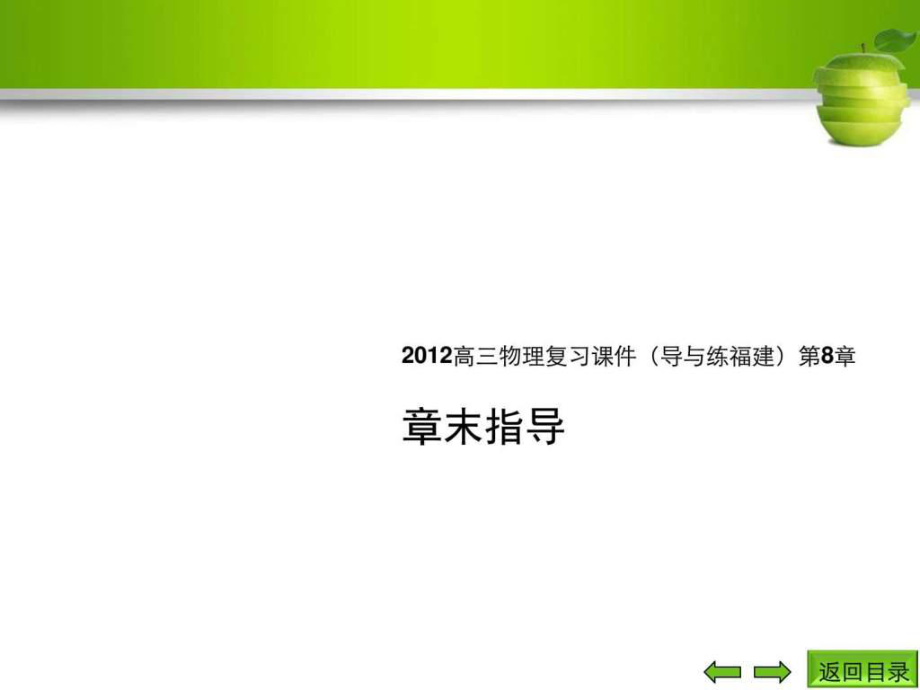 2012高三物理复习课件（导与练福建）第8章

章末指导

返回目录